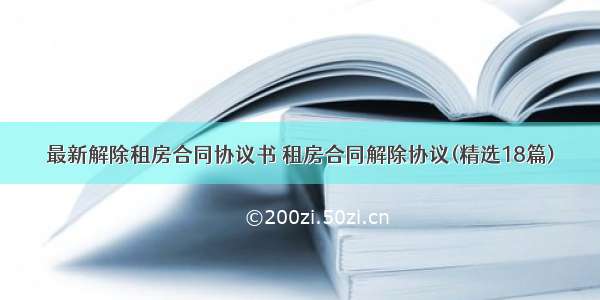 最新解除租房合同协议书 租房合同解除协议(精选18篇)

©200zi.50zi.cn